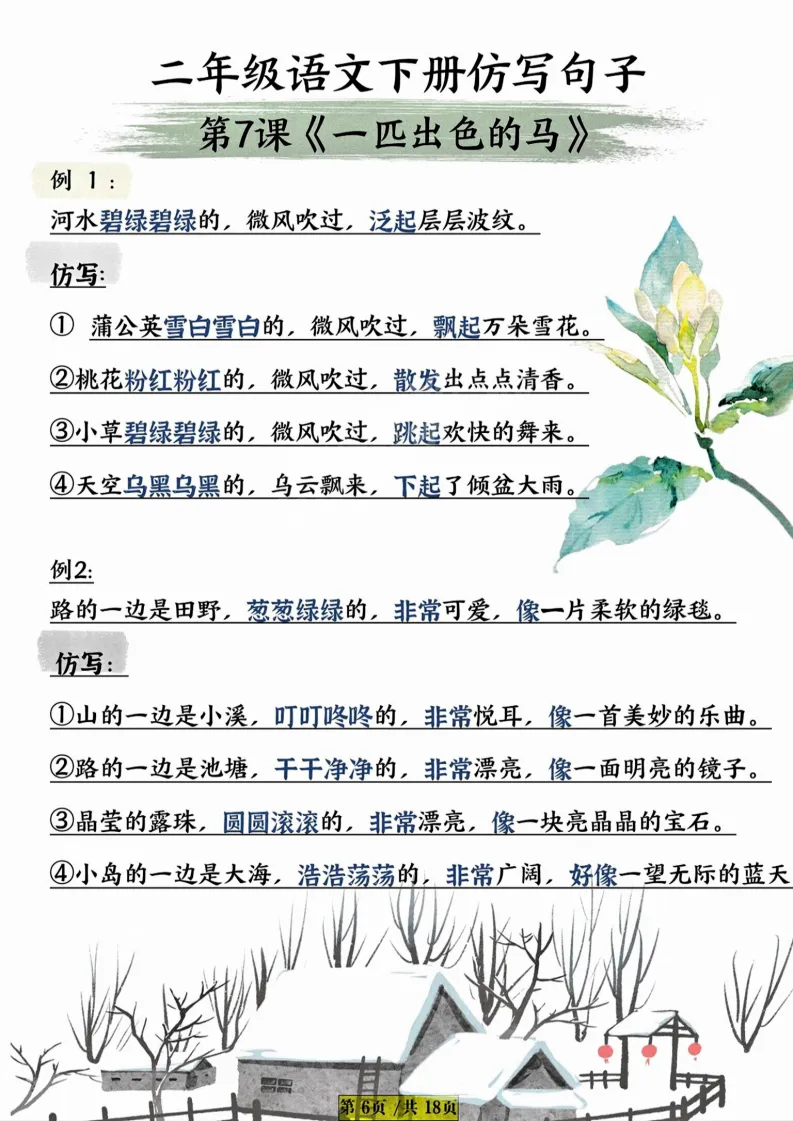 二年级语文下册仿写句子

第7课《一匹出色的马》

例 1：

河水碧绿碧绿的，微风吹过，泛起层层波纹。

仿写：

① 蒲公英雪白雪白的，微风吹过，飘起万朵雪花。

②桃花粉红粉红的，微风吹过，散发出点点清香。

③小草碧绿碧绿的，微风吹过，跳起欢快的舞来。

④天空乌黑乌黑的，乌云飘来，下起了倾盆大雨。

例2:

路的一边是田野，葱葱绿绿的，非常可爱，像一片柔软的绿毯。

仿写：

①山的一边是小溪，叮叮咚咚的，非常悦耳，像一首美妙的乐曲。

②路的一边是池塘，干干净净的，非常漂亮，像一面明亮的镜子。

③晶莹的露珠，圆圆滚滚的，非常漂亮，像一块亮晶晶的宝石。

④小岛的一边是大海，浩浩荡荡的，非常广阔，好像一望无际的蓝天

第 6页 /共 18页